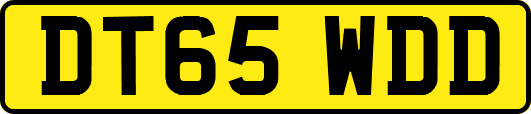 DT65 WDD